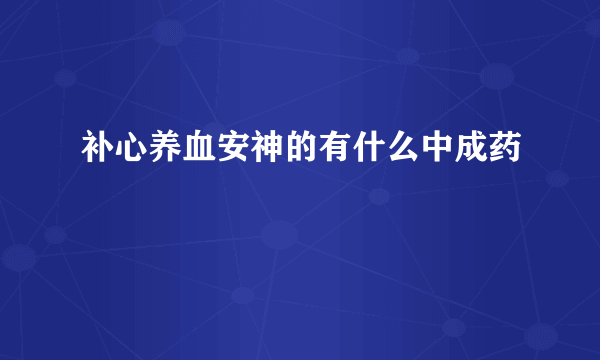 补心养血安神的有什么中成药